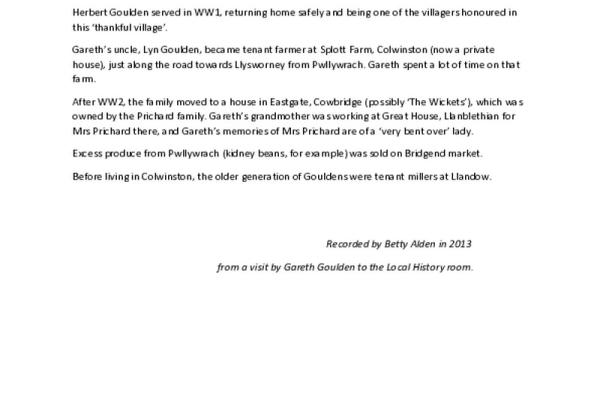 Herbert Goulden served in WW1, returning home safely and being one of the villagers honoured in this 'thankful village'.

Gareth's uncle, Lyn Goulden, became tenant farmer at Splott Farm, Colwinston (now a private house), just along the road towards Llysworney from Pwllywrach. Gareth spent a lot of time on that farm.

After WW2, the family moved to a house in Eastgate, Cowbridge (possibly 'The Wickets'), which was owned by the Prichard family. Gareth's grandmother was working at Great House, Llanblethian for Mrs Prichard there, and Gareth's memories of Mrs Prichard are of a 'very bent over' lady.

Excess produce from Pwllywrach (kidney beans, for example) was sold on Bridgend market.

Before living in Colwinston, the older generation of Gouldens were tenant millers at Llandow.

Recorded by Betty Alden in 2013

from a visit by Gareth Goulden to the Local History room.